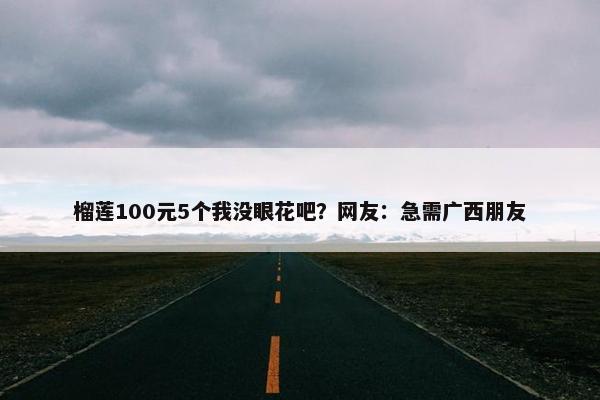 榴莲100元5个我没眼花吧？网友：急需广西朋友